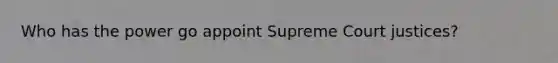 Who has the power go appoint Supreme Court justices?